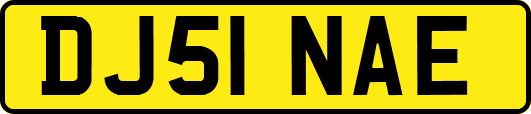 DJ51 NAE